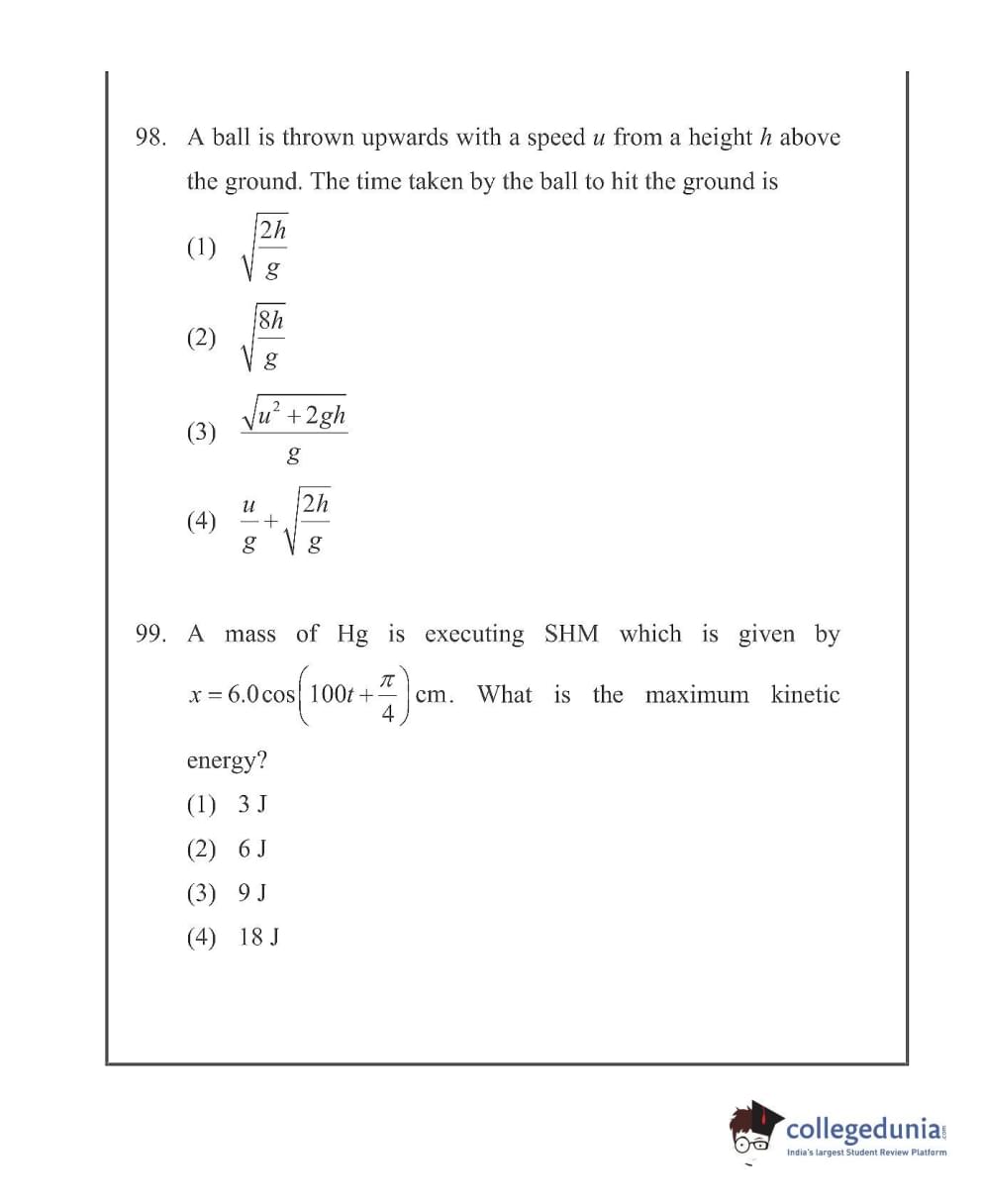 98. A ball is thrown upwards with a speed $u$ from a height $h$ above the ground. The time taken by the ball to hit the ground is

(1) $\sqrt{\frac{2h}{g}}$

(2) $\sqrt{\frac{8h}{g}}$

(3) $\frac{\sqrt{u^2+2gh}}{g}$

(4) $\frac{u}{g}+\sqrt{\frac{2h}{g}}$

99. A mass of Hg is executing SHM which is given by $x = 6.0\cos\left(100t+\frac{\pi}{4}\right)$ cm. What is the maximum kinetic energy?

(1) 3 J

(2) 6 J

(3) 9 J

(4) 18 J

collegedunia.com
India's largest Student Review Platform